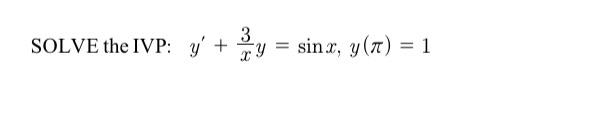 SOLVE the IVP: $y' + \frac{3}{x}y = \sin x,\ y(\pi) = 1$